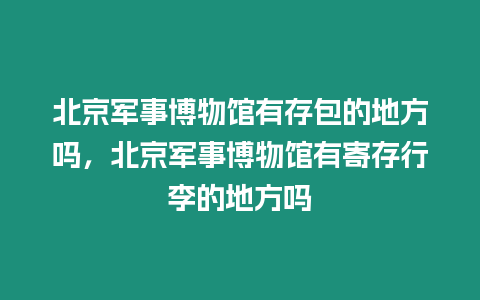 北京军事博物馆有存包的地方吗，北京军事博物馆有寄存行李的地方吗